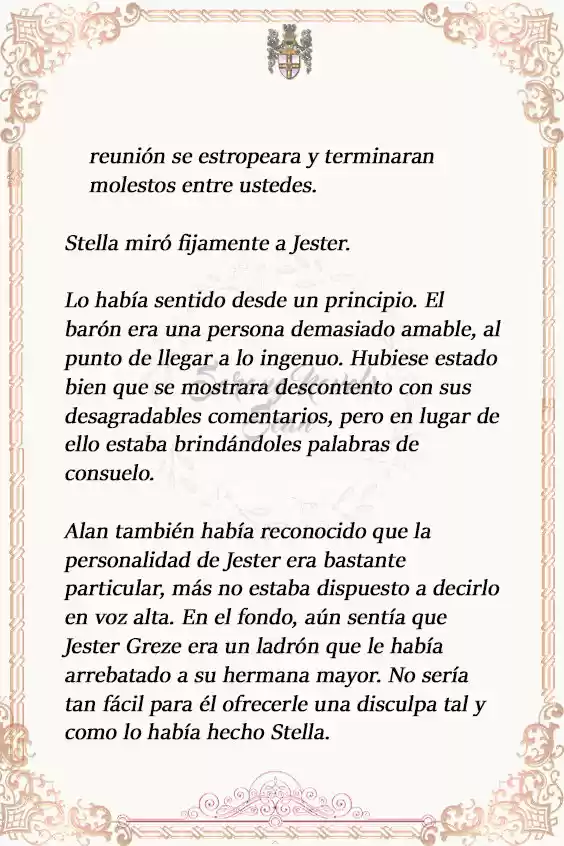 reunión se estropeara y terminaran molestos entre ustedes.

Stella miró fijamente a Jester.

Lo había sentido desde un principio. El barón era una persona demasiado amable, al punto de llegar a lo ingenuo. Hubiese estado bien que se mostrara descontento con sus desagradables comentarios, pero en lugar de ello estaba brindándoles palabras de consuelo.

Alan también había reconocido que la personalidad de Jester era bastante particular, más no estaba dispuesto a decirlo en voz alta. En el fondo, aún sentía que Jester Greze era un ladrón que le había arrebatado a su hermana mayor. No sería tan fácil para él ofrecerle una disculpa tal y como lo había hecho Stella.